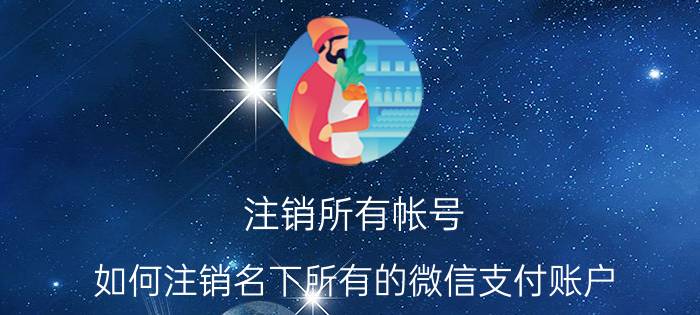 注销所有帐号

如何注销名下所有的微信支付账户